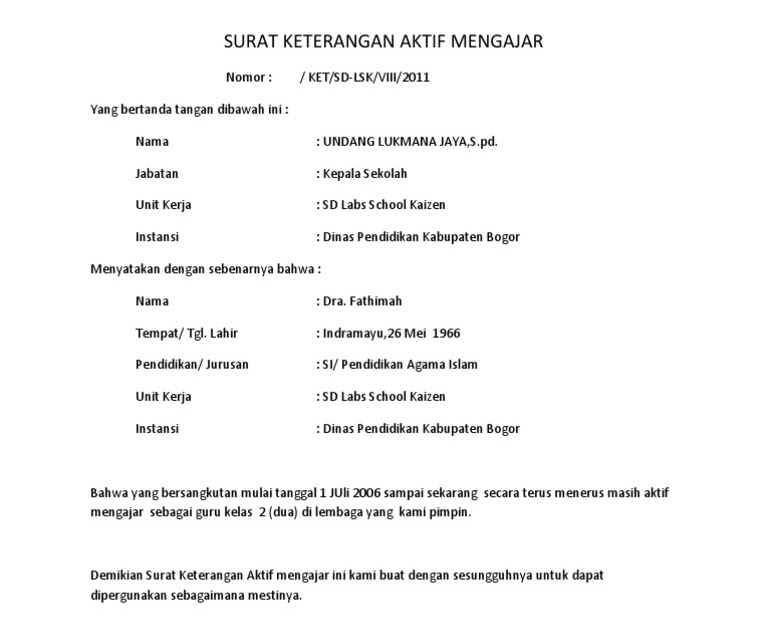 SURAT KETERANGAN AKTIF MENGAJAR

Nomor : / KET/SD-LSK/VIII/2011

Yang bertanda tangan dibawah ini :

Nama : UNDANG LUKMANA JAYA,S.pd.

Jabatan : Kepala Sekolah

Unit Kerja : SD Labs School Kaizen

Instansi : Dinas Pendidikan Kabupaten Bogor

Menyatakan dengan sebenarnya bahwa :

Nama : Dra. Fathimah

Tempat/ Tgl. Lahir : Indramayu,26 Mei 1966

Pendidikan/ Jurusan : SI/ Pendidikan Agama Islam

Unit Kerja : SD Labs School Kaizen

Instansi : Dinas Pendidikan Kabupaten Bogor

Bahwa yang bersangkutan mulai tanggal 1 JUli 2006 sampai sekarang secara terus menerus masih aktif mengajar sebagai guru kelas 2 (dua) di lembaga yang kami pimpin.

Demikian Surat Keterangan Aktif mengajar ini kami buat dengan sesungguhnya untuk dapat dipergunakan sebagaimana mestinya.